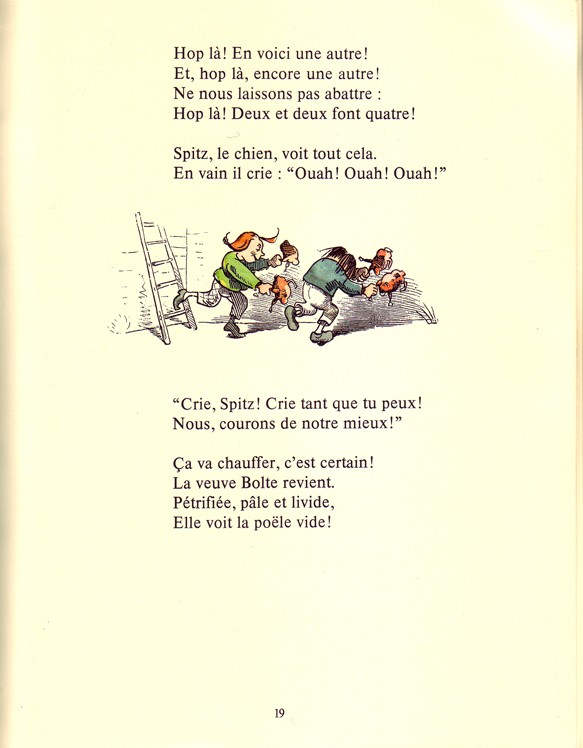 Hop là! En voici une autre!
Et, hop là, encore une autre!
Ne nous laissons pas abattre :
Hop là! Deux et deux font quatre!

Spitz, le chien, voit tout cela.
En vain il crie : “Ouah! Ouah! Ouah!”

“Crie, Spitz! Crie tant que tu peux!
Nous, courons de notre mieux!”

Ça va chauffer, c’est certain!
La veuve Bolte revient.
Pétrifiée, pâle et livide,
Elle voit la poële vide!

19